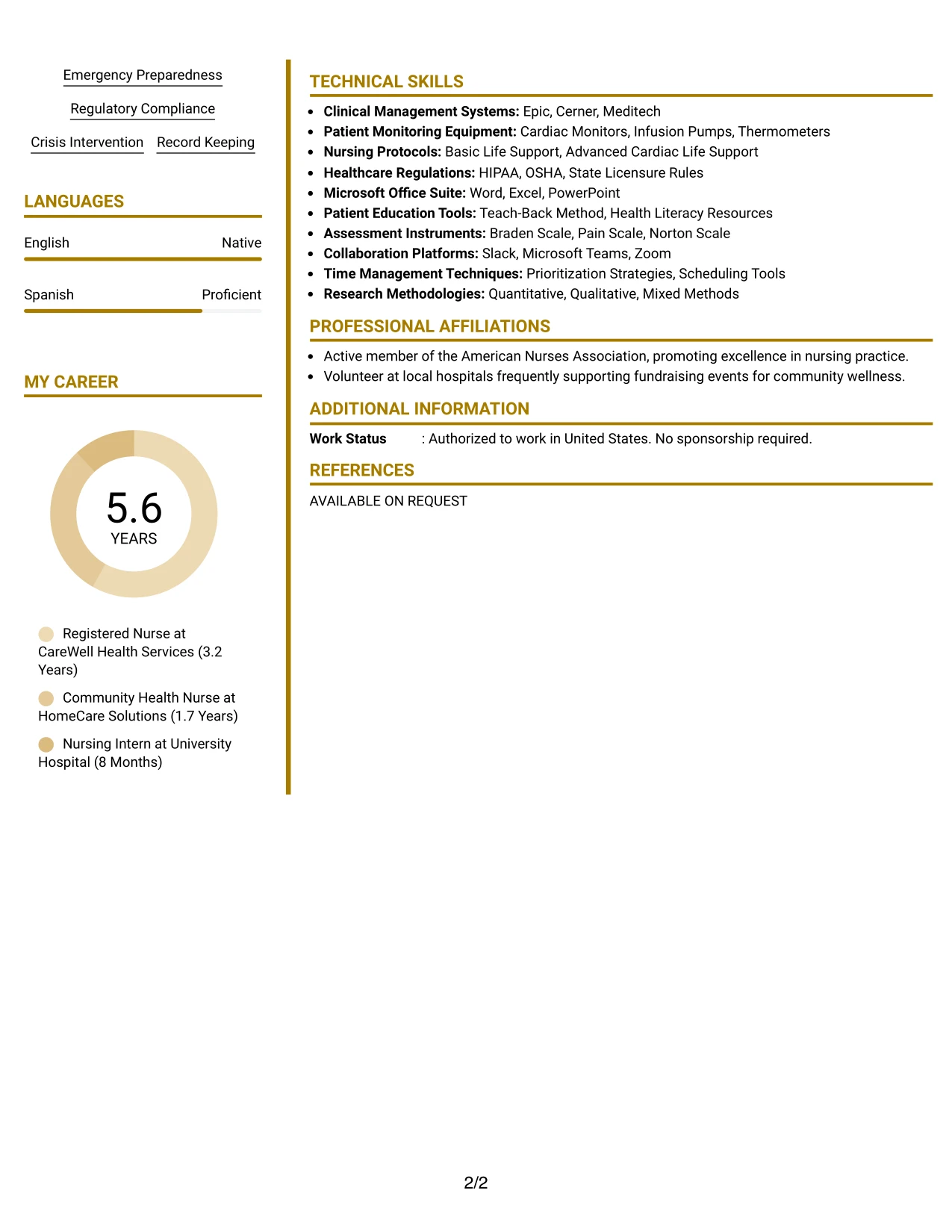 Emergency Preparedness

Regulatory Compliance

Crisis Intervention

Record Keeping

LANGUAGES

English

Native

Spanish

Proficient

MY CAREER

5.6
YEARS

Registered Nurse at CareWell Health Services (3.2 Years)

Community Health Nurse at HomeCare Solutions (1.7 Years)

Nursing Intern at University Hospital (8 Months)

TECHNICAL SKILLS

• Clinical Management Systems: Epic, Cerner, Meditech
• Patient Monitoring Equipment: Cardiac Monitors, Infusion Pumps, Thermometers
• Nursing Protocols: Basic Life Support, Advanced Cardiac Life Support
• Healthcare Regulations: HIPAA, OSHA, State Licensure Rules
• Microsoft Office Suite: Word, Excel, PowerPoint
• Patient Education Tools: Teach-Back Method, Health Literacy Resources
• Assessment Instruments: Braden Scale, Pain Scale, Norton Scale
• Collaboration Platforms: Slack, Microsoft Teams, Zoom
• Time Management Techniques: Prioritization Strategies, Scheduling Tools
• Research Methodologies: Quantitative, Qualitative, Mixed Methods

PROFESSIONAL AFFILIATIONS

• Active member of the American Nurses Association, promoting excellence in nursing practice.
• Volunteer at local hospitals frequently supporting fundraising events for community wellness.

ADDITIONAL INFORMATION

Work Status : Authorized to work in United States. No sponsorship required.

REFERENCES

AVAILABLE ON REQUEST

2/2